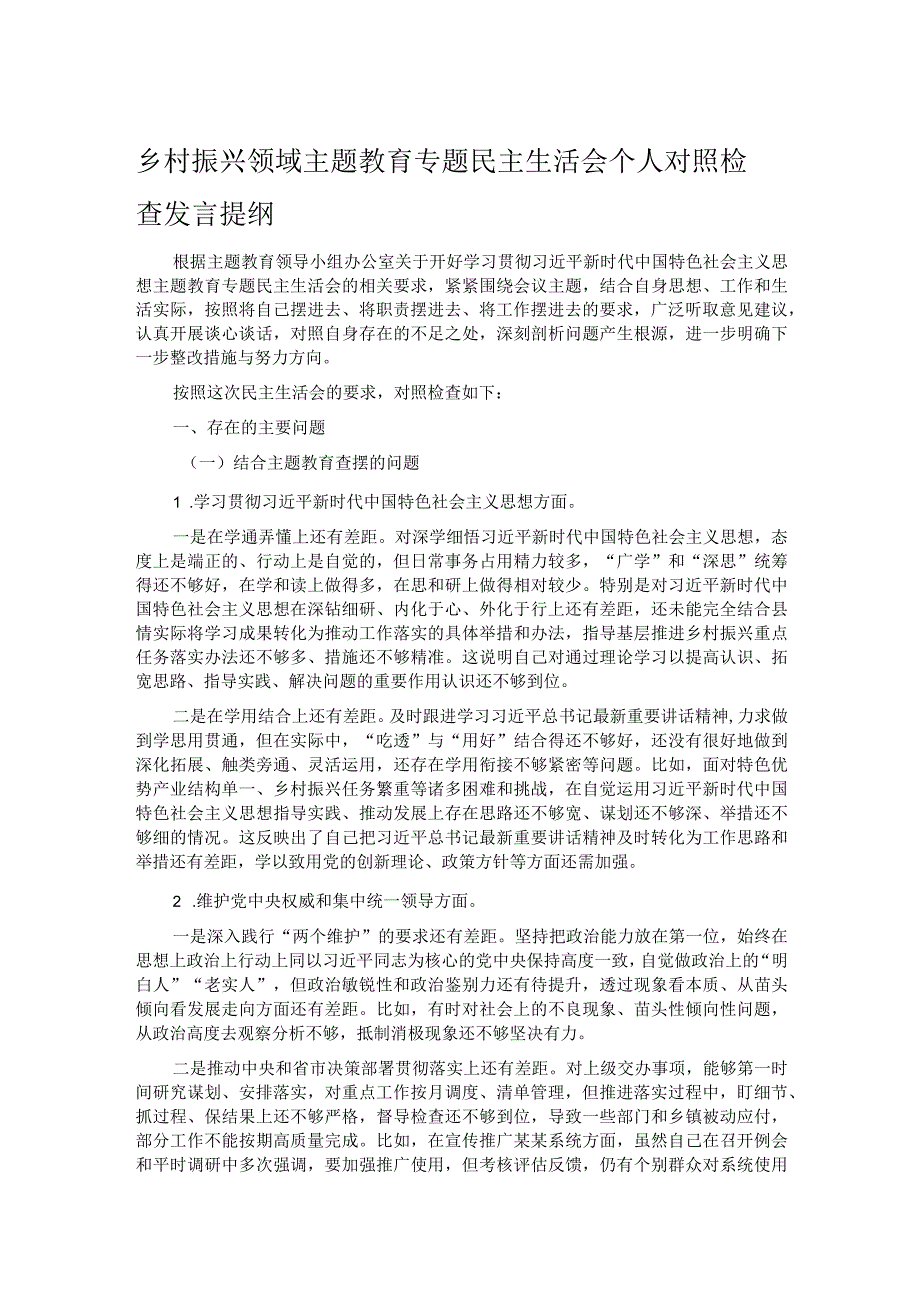 乡村振兴领域主题教育专题民主生活会个人对照检查发言提纲

根据主题教育领导小组办公室关于开好学习贯彻习近平新时代中国特色社会主义思想主题教育专题民主生活会的相关要求，紧紧围绕会议主题，结合自身思想、工作和生活实际，按照将自己摆进去、将职责摆进去、将工作摆进去的要求，广泛听取意见建议，认真开展谈心谈话，对照自身存在的不足之处，深刻剖析问题产生根源，进一步明确下一步整改措施与努力方向。

按照这次民主生活会的要求，对照检查如下：

一、存在的主要问题

（一）结合主题教育查摆的问题

1 .学习贯彻习近平新时代中国特色社会主义思想方面。

一是在学通弄懂上还有差距。对深学细悟习近平新时代中国特色社会主义思想，态度上是端正的、行动上是自觉的，但日常事务占用精力较多，“广学”和“深思”统筹得还不够好，在学和读上做得多，在思和研上做得相对较少。特别是对习近平新时代中国特色社会主义思想在深钻细研、内化于心、外化于行上还有差距，还未能完全结合县情实际将学习成果转化为推动工作落实的具体举措和办法，指导基层推进乡村振兴重点任务落实办法还不够多、措施还不够精准。这说明自己对通过理论学习以提高认识、拓宽思路、指导实践、解决问题的重要作用认识还不够到位。

二是在学用结合上还有差距。及时跟进学习习近平总书记最新重要讲话精神，力求做到学思用贯通，但在实际中，“吃透”与“用好”结合得还不够好，还没有很好地做到深化拓展、触类旁通、灵活运用，还存在学用衔接不够紧密等问题。比如，面对特色优势产业结构单一、乡村振兴任务繁重等诸多困难和挑战，在自觉运用习近平新时代中国特色社会主义思想指导实践、推动发展上存在思路还不够宽、谋划还不够深、举措还不够细的情况。这反映出了自己把习近平总书记最新重要讲话精神及时转化为工作思路和举措还有差距，学以致用党的创新理论、政策方针等方面还需加强。

2 .维护党中央权威和集中统一领导方面。

一是深入践行“两个维护”的要求还有差距。坚持把政治能力放在第一位，始终在思想上政治上行动上同以习近平同志为核心的党中央保持高度一致，自觉做政治上的“明白人”“老实人”，但政治敏锐性和政治鉴别力还有待提升，透过现象看本质、从苗头倾向看发展走向方面还有差距。比如，有时对社会上的不良现象、苗头性倾向性问题，从政治高度去观察分析不够，抵制消极现象还不够坚决有力。

二是推动中央和省市决策部署贯彻落实上还有差距。对上级交办事项，能够第一时间研究谋划、安排落实，对重点工作按月调度、清单管理，但推进落实过程中，盯细节、抓过程、保结果上还不够严格，督导检查还不够到位，导致一些部门和乡镇被动应付，部分工作不能按期高质量完成。比如，在宣传推广某某系统方面，虽然自己在召开例会和平时调研中多次强调，要加强推广使用，但考核评估反馈，仍有个别群众对系统使用